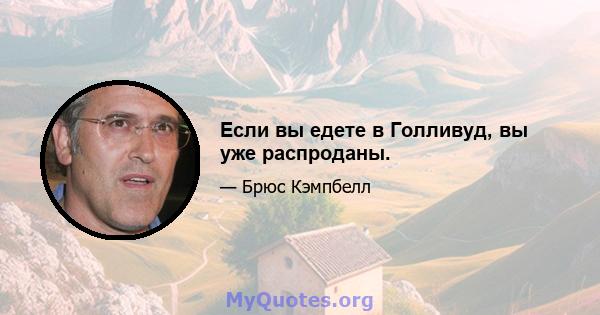 Если вы едете в Голливуд, вы уже распроданы.

— Брюс Кэмпбелл

MyQuotes.org